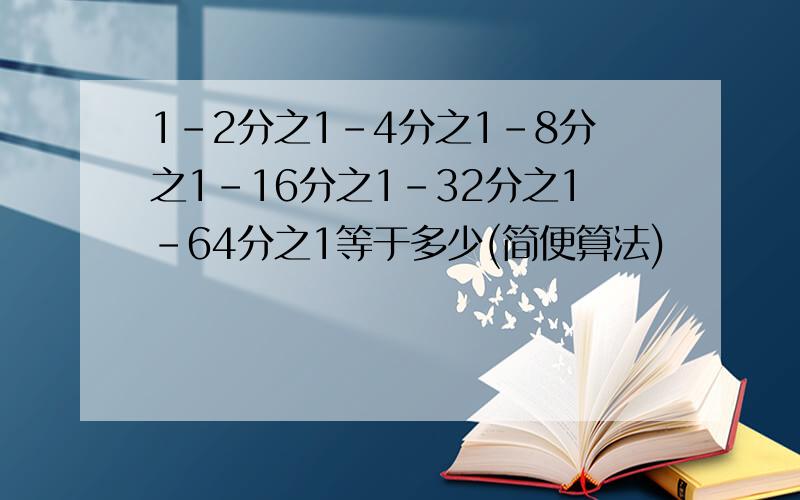 1－2分之1－4分之1－8分之1－16分之1－32分之1－64分之1等于多少(简便算法)